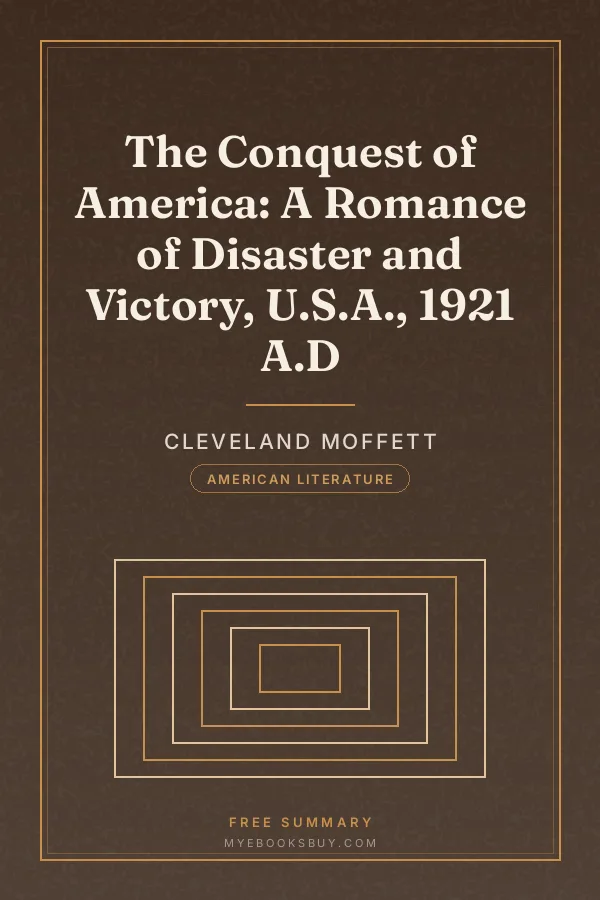 The Conquest of America: A Romance of Disaster and Victory, U.S.A., 1921 A.D

CLEVELAND MOFFETT

AMERICAN LITERATURE

FREE SUMMARY

MYEBOOKSBUY.COM